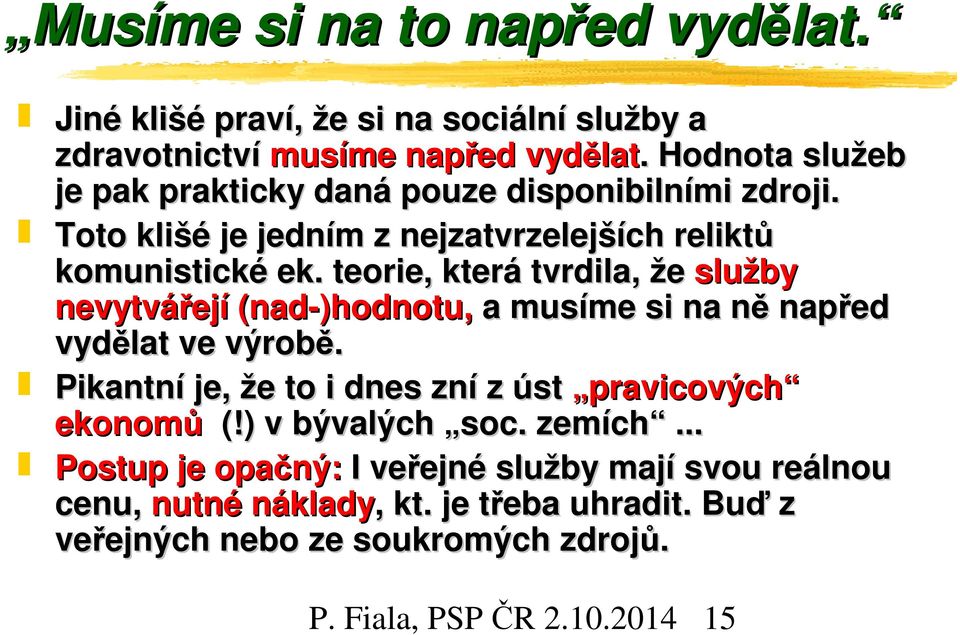 „Musíme si na to napřed vydělat.“

Jiné klišé praví, že si na sociální služby a zdravotnictví musíme napřed vydělat. Hodnota služeb je pak prakticky daná pouze disponibilními zdroji.

Toto klišé je jedním z nejzatvrzelejších reliktů komunistické ek. teorie, která tvrdila, že služby nevytvářejí (nad-)hodnotu, a musíme si na ně napřed vydělat ve výrobě.

Pikantní je, že to i dnes zní z úst „pravicových“ ekonomů (!) v bývalých „soc. zemích“ ...

Postup je opačný: I veřejné služby mají svou reálnou cenu, nutné náklady, kt. je třeba uhradit. Buď z veřejných nebo ze soukromých zdrojů.

P. Fiala, PSP ČR 2.10.2014 15